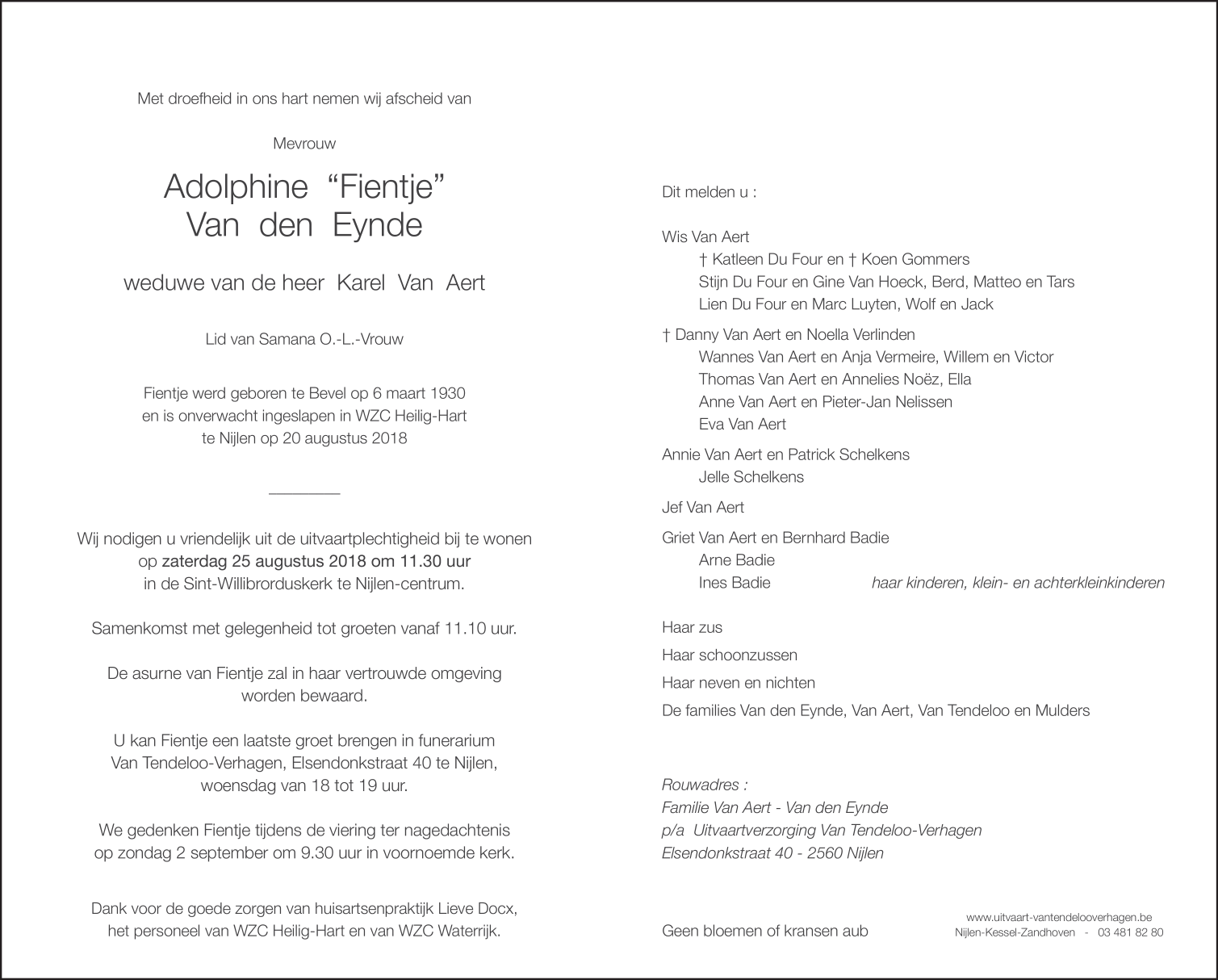 Met droefheid in ons hart nemen wij afscheid van

Mevrouw

Adolphine "Fientje"
Van den Eynde

weduwe van de heer Karel Van Aert

Lid van Samana O.-L.-Vrouw

Fientje werd geboren te Bevel op 6 maart 1930
en is onverwacht ingeslapen in WZC Heilig-Hart
te Nijlen op 20 augustus 2018

Wij nodigen u vriendelijk uit de uitvaartplechtigheid bij te wonen
op zaterdag 25 augustus 2018 om 11.30 uur
in de Sint-Willibrorduskerk te Nijlen-centrum.

Samenkomst met gelegenheid tot groeten vanaf 11.10 uur.

De asurne van Fientje zal in haar vertrouwde omgeving
worden bewaard.

U kan Fientje een laatste groet brengen in funerarium
Van Tendeloo-Verhagen, Elsendonkstraat 40 te Nijlen,
woensdag van 18 tot 19 uur.

We gedenken Fientje tijdens de viering ter nagedachtenis
op zondag 2 september om 9.30 uur in voornoemde kerk.

Dank voor de goede zorgen van huisartsenpraktijk Lieve Docx,
het personeel van WZC Heilig-Hart en van WZC Waterrijk.

Dit melden u :

Wis Van Aert
† Katleen Du Four en † Koen Gommers
Stijn Du Four en Gine Van Hoeck, Berd, Matteo en Tars
Lien Du Four en Marc Luyten, Wolf en Jack

† Danny Van Aert en Noella Verlinden
Wannes Van Aert en Anja Vermeire, Willem en Victor
Thomas Van Aert en Annelies Noëz, Ella
Anne Van Aert en Pieter-Jan Nelissen
Eva Van Aert

Annie Van Aert en Patrick Schelkens
Jelle Schelkens

Jef Van Aert

Griet Van Aert en Bernhard Badie
Arne Badie
Ines Badie

haar kinderen, klein- en achterkleinkinderen

Haar zus

Haar schoonzussen

Haar neven en nichten

De families Van den Eynde, Van Aert, Van Tendeloo en Mulders

Rouwadres :
Familie Van Aert - Van den Eynde
p/a Uitvaartverzorging Van Tendeloo-Verhagen
Elsendonkstraat 40 - 2560 Nijlen

Geen bloemen of kransen aub

www.uitvaart-vantendelooverhagen.be
Nijlen-Kessel-Zandhoven - 03 481 82 80